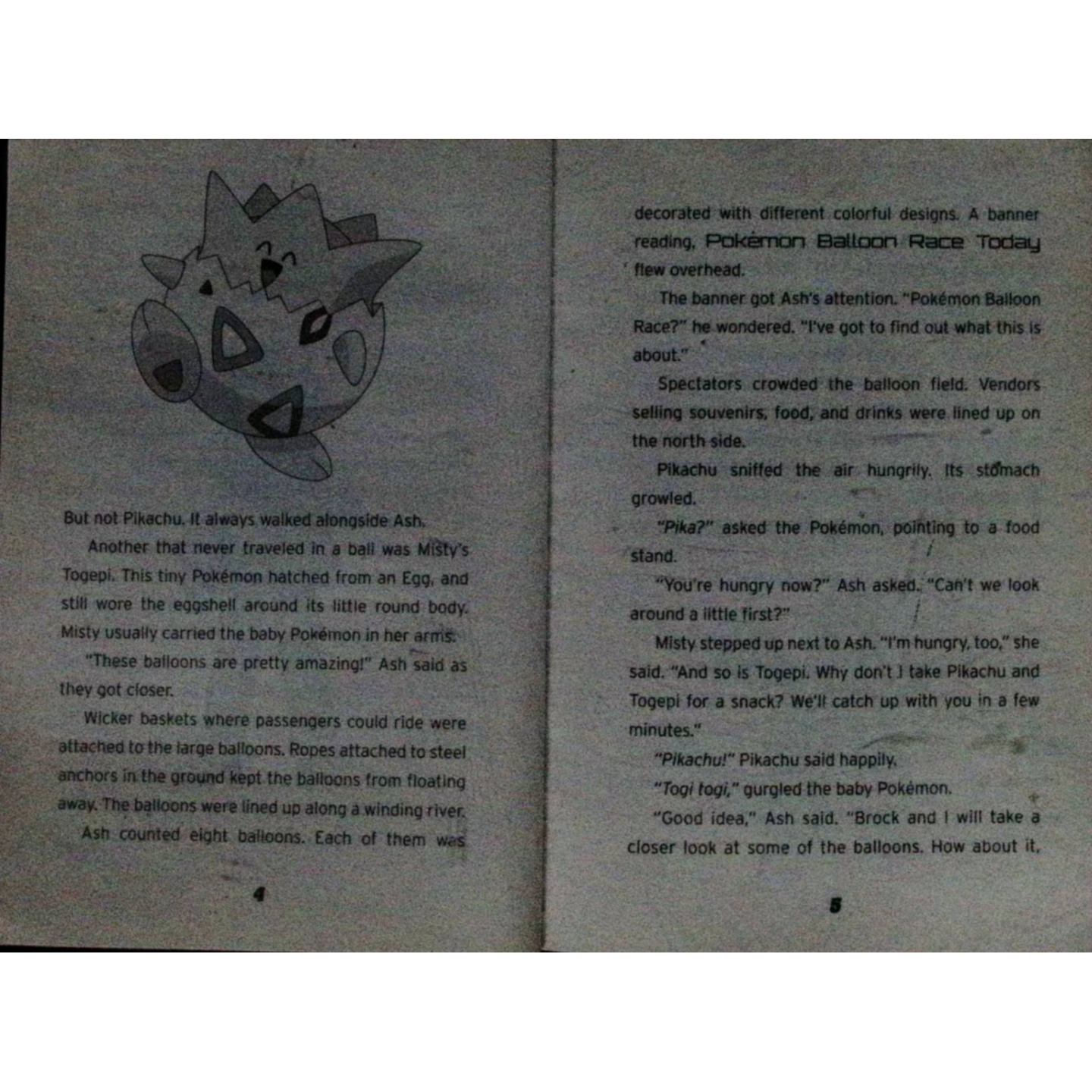 But not Pikachu. It always walked alongside Ash.

Another that never traveled in a ball was Misty's Togepi. This tiny Pokémon hatched from an Egg, and still wore the eggshell around its little round body. Misty usually carried the baby Pokémon in her arms.

"These balloons are pretty amazing!" Ash said as they got closer.

Wicker baskets where passengers could ride were attached to the large balloons. Ropes attached to steel anchors in the ground kept the balloons from floating away. The balloons were lined up along a winding river.

Ash counted eight balloons. Each of them was

4

decorated with different colorful designs. A banner reading, Pokémon Balloon Race Today flew overhead.

The banner got Ash's attention. "Pokémon Balloon Race?" he wondered. "I've got to find out what this is about."

Spectators crowded the balloon field. Vendors selling souvenirs, food, and drinks were lined up on the north side.

Pikachu sniffed the air hungrily. Its stomach growled.

"Pika?" asked the Pokémon, pointing to a food stand.

"You're hungry now?" Ash asked. "Can't we look around a little first?"

Misty stepped up next to Ash. "I'm hungry, too," she said. "And so is Togepi. Why don't I take Pikachu and Togepi for a snack? We'll catch up with you in a few minutes."

"Pikachu!" Pikachu said happily.

"Togi togi," gurgled the baby Pokémon.

"Good idea," Ash said. "Brock and I will take a closer look at some of the balloons. How about it,

5